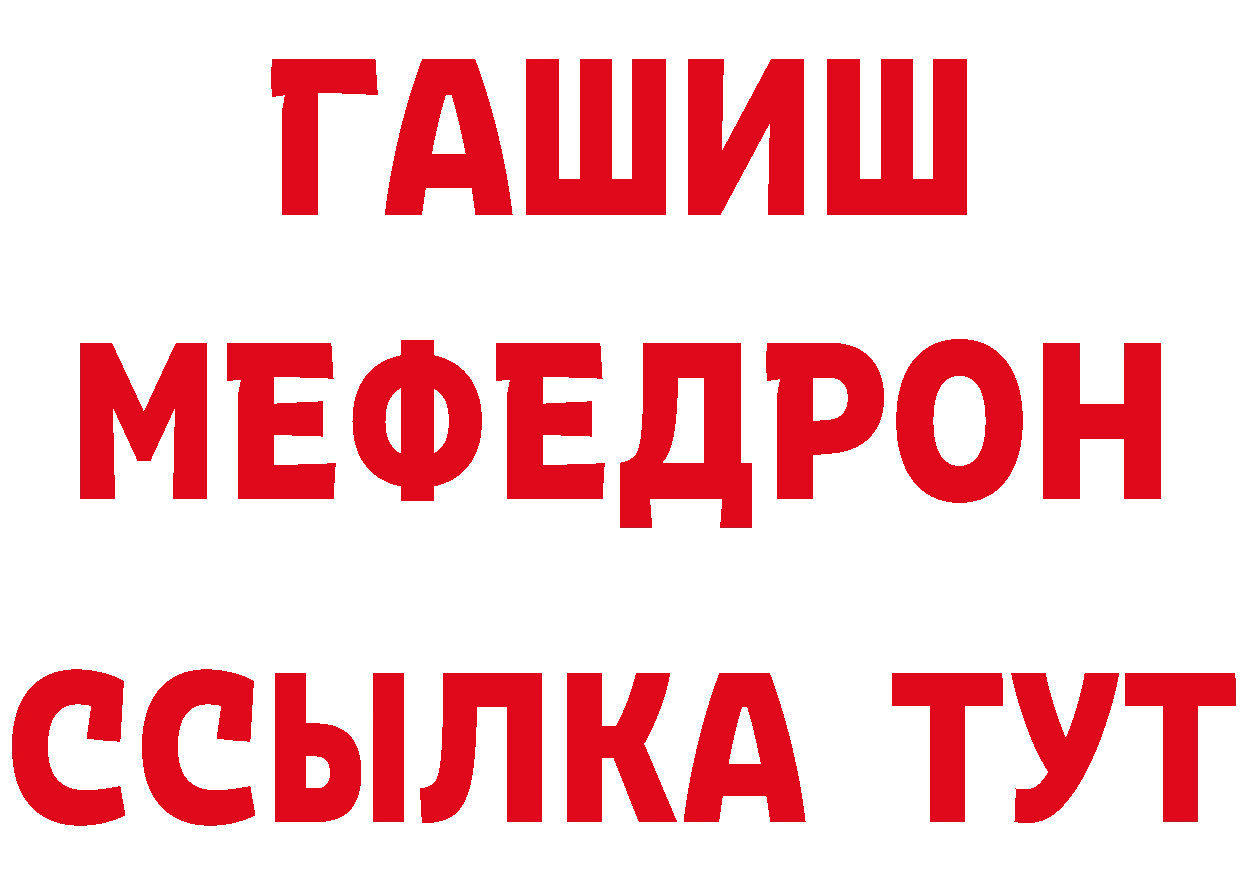 ГАШИШ
МЕФЕДРОН
ССЫЛКА ТУТ